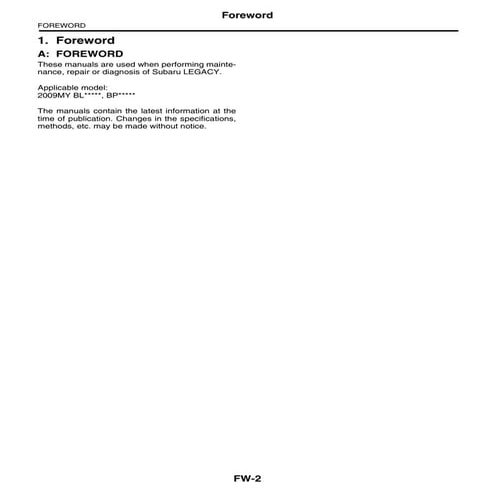 Foreword

FOREWORD

1. Foreword

A: FOREWORD

These manuals are used when performing maintenance, repair or diagnosis of Subaru LEGACY.

Applicable model:
2009MY BL*****, BP*****

The manuals contain the latest information at the time of publication. Changes in the specifications, methods, etc. may be made without notice.

FW-2